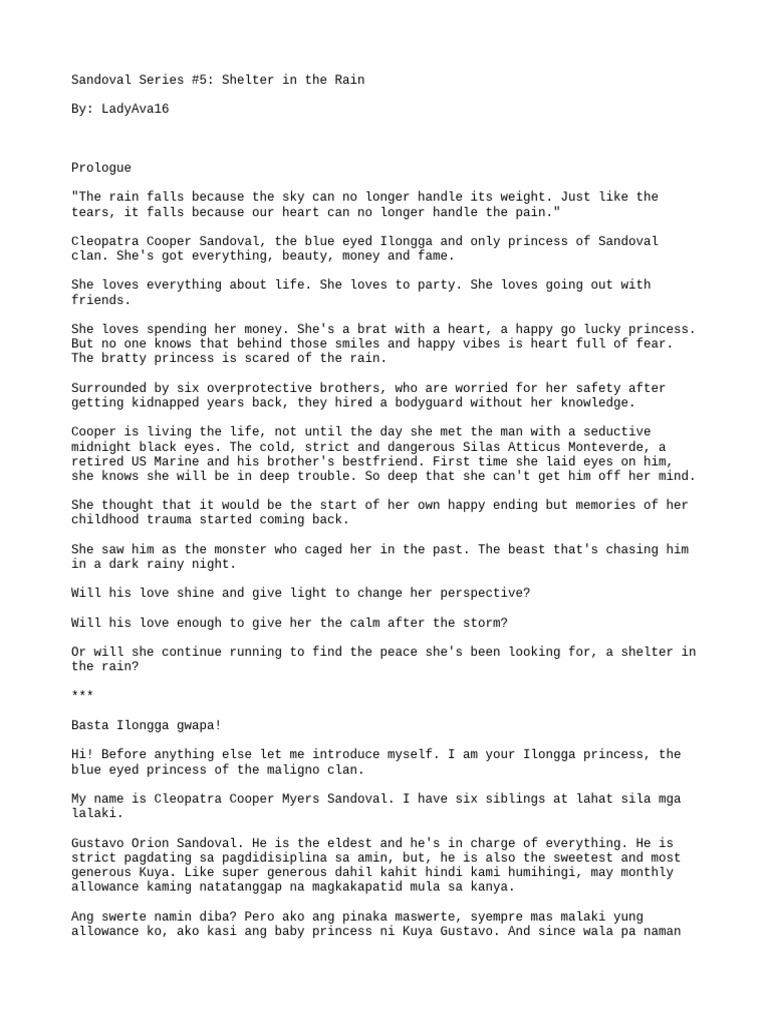 Sandoval Series #5: Shelter in the Rain

By: LadyAva16

Prologue

"The rain falls because the sky can no longer handle its weight. Just like the tears, it falls because our heart can no longer handle the pain."

Cleopatra Cooper Sandoval, the blue eyed Ilongga and only princess of Sandoval clan. She's got everything, beauty, money and fame.

She loves everything about life. She loves to party. She loves going out with friends.

She loves spending her money. She's a brat with a heart, a happy go lucky princess. But no one knows that behind those smiles and happy vibes is heart full of fear. The bratty princess is scared of the rain.

Surrounded by six overprotective brothers, who are worried for her safety after getting kidnapped years back, they hired a bodyguard without her knowledge.

Cooper is living the life, not until the day she met the man with a seductive midnight black eyes. The cold, strict and dangerous Silas Atticus Monteverde, a retired US Marine and his brother's bestfriend. First time she laid eyes on him, she knows she will be in deep trouble. So deep that she can't get him off her mind.

She thought that it would be the start of her own happy ending but memories of her childhood trauma started coming back.

She saw him as the monster who caged her in the past. The beast that's chasing him in a dark rainy night.

Will his love shine and give light to change her perspective?

Will his love enough to give her the calm after the storm?

Or will she continue running to find the peace she's been looking for, a shelter in the rain?

***

Basta Ilongga gwapa!

Hi! Before anything else let me introduce myself. I am your Ilongga princess, the blue eyed princess of the maligno clan.

My name is Cleopatra Cooper Myers Sandoval. I have six siblings at lahat sila mga lalaki.

Gustavo Orion Sandoval. He is the eldest and he's in charge of everything. He is strict pagdating sa pagdidisiplina sa amin, but, he is also the sweetest and most generous Kuya. Like super generous dahil kahit hindi kami humihingi, may monthly allowance kaming natatanggap na magkakapatid mula sa kanya.

Ang swerte namin diba? Pero ako ang pinaka maswerte, syempre mas malaki yung allowance ko, ako kasi ang baby princess ni Kuya Gustavo. And since wala pa naman